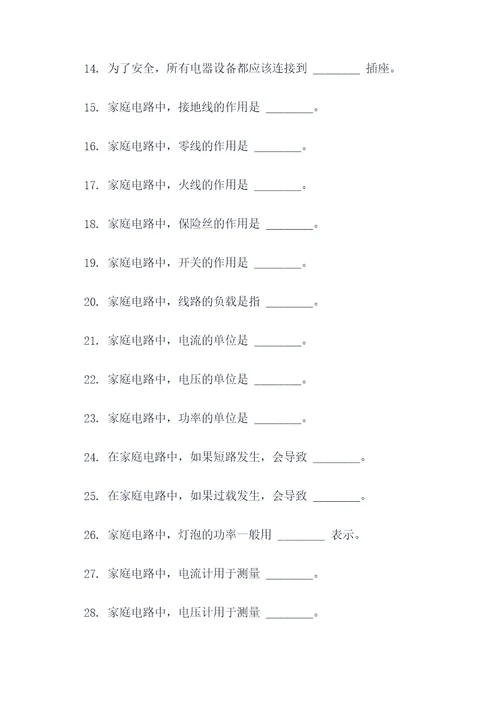 14. 为了安全，所有电器设备都应该连接到 ________ 插座。

15. 家庭电路中，接地线的作用是 ________。

16. 家庭电路中，零线的作用是 ________。

17. 家庭电路中，火线的作用是 ________。

18. 家庭电路中，保险丝的作用是 ________。

19. 家庭电路中，开关的作用是 ________。

20. 家庭电路中，线路的负载是指 ________。

21. 家庭电路中，电流的单位是 ________。

22. 家庭电路中，电压的单位是 ________。

23. 家庭电路中，功率的单位是 ________。

24. 在家庭电路中，如果短路发生，会导致 ________。

25. 在家庭电路中，如果过载发生，会导致 ________。

26. 家庭电路中，灯泡的功率一般用 ________ 表示。

27. 家庭电路中，电流计用于测量 ________。

28. 家庭电路中，电压计用于测量 ________。